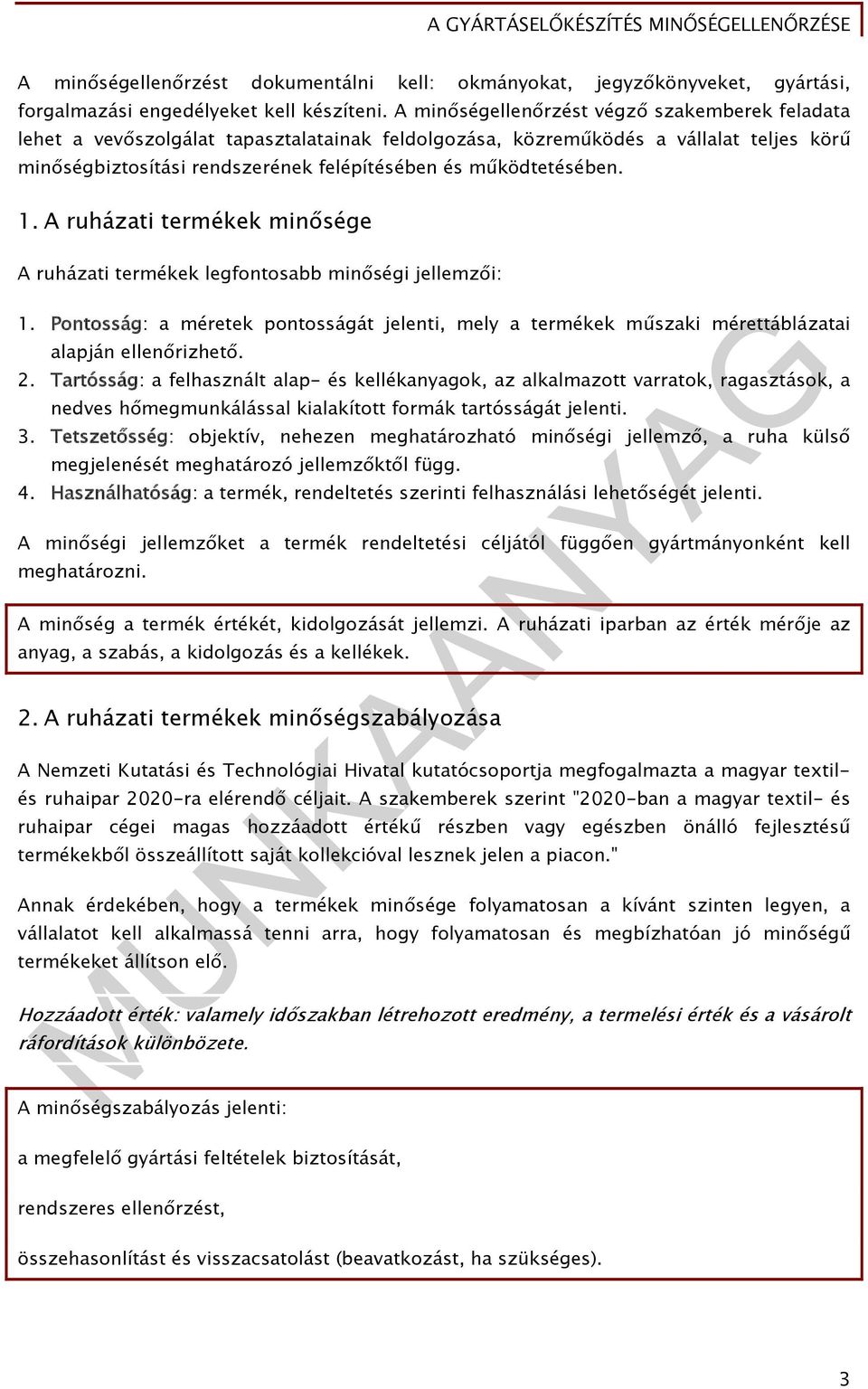 A GYÁRTÁSELŐKÉSZÍTÉS MINŐSÉGELLENŐRZÉSE

A minőségellenőrzést dokumentálni kell: okmányokat, jegyzőkönyveket, gyártási, forgalmazási engedélyeket kell készíteni. A minőségellenőrzést végző szakemberek feladata lehet a vevőszolgálat tapasztalatainak feldolgozása, közreműködés a vállalat teljes körű minőségbiztosítási rendszerének felépítésében és működtetésében.

1. A ruházati termékek minősége

A ruházati termékek legfontosabb minőségi jellemzői:

1. Pontosság: a méretek pontosságát jelenti, mely a termékek műszaki mérettáblázatai alapján ellenőrizhető.
2. Tartósság: a felhasznált alap- és kellékanyagok, az alkalmazott varratok, ragasztások, a nedves hőmegmunkálással kialakított formák tartósságát jelenti.
3. Tetszetősség: objektív, nehezen meghatározható minőségi jellemző, a ruha külső megjelenését meghatározó jellemzőktől függ.
4. Használhatóság: a termék, rendeltetés szerinti felhasználási lehetőségét jelenti.

A minőségi jellemzőket a termék rendeltetési céljától függően gyártmányonként kell meghatározni.

A minőség a termék értékét, kidolgozását jellemzi. A ruházati iparban az érték mérője az anyag, a szabás, a kidolgozás és a kellékek.

2. A ruházati termékek minőségszabályozása

A Nemzeti Kutatási és Technológiai Hivatal kutatócsoportja megfogalmazta a magyar textil- és ruhaipar 2020-ra elérendő céljait. A szakemberek szerint "2020-ban a magyar textil- és ruhaipar cégei magas hozzáadott értékű részben vagy egészben önálló fejlesztésű termékekből összeállított saját kollekcióval lesznek jelen a piacon."

Annak érdekében, hogy a termékek minősége folyamatosan a kívánt szinten legyen, a vállalatot kell alkalmassá tenni arra, hogy folyamatosan és megbízhatóan jó minőségű termékeket állítson elő.

Hozzáadott érték: valamely időszakban létrehozott eredmény, a termelési érték és a vásárolt ráfordítások különbözete.

A minőségszabályozás jelenti:

a megfelelő gyártási feltételek biztosítását,

rendszeres ellenőrzést,

összehasonlítást és visszacsatolást (beavatkozást, ha szükséges).

MUNKAANYAG

3